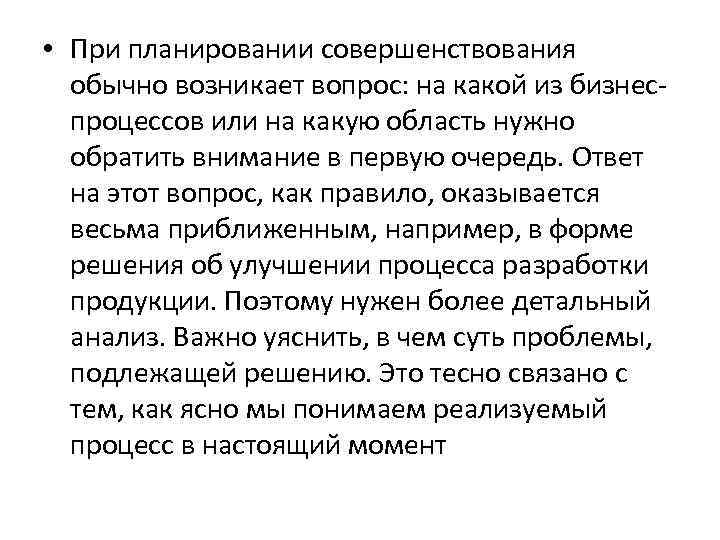 • При планировании совершенствования обычно возникает вопрос: на какой из бизнес-процессов или на какую область нужно обратить внимание в первую очередь. Ответ на этот вопрос, как правило, оказывается весьма приближенным, например, в форме решения об улучшении процесса разработки продукции. Поэтому нужен более детальный анализ. Важно уяснить, в чем суть проблемы, подлежащей решению. Это тесно связано с тем, как ясно мы понимаем реализуемый процесс в настоящий момент